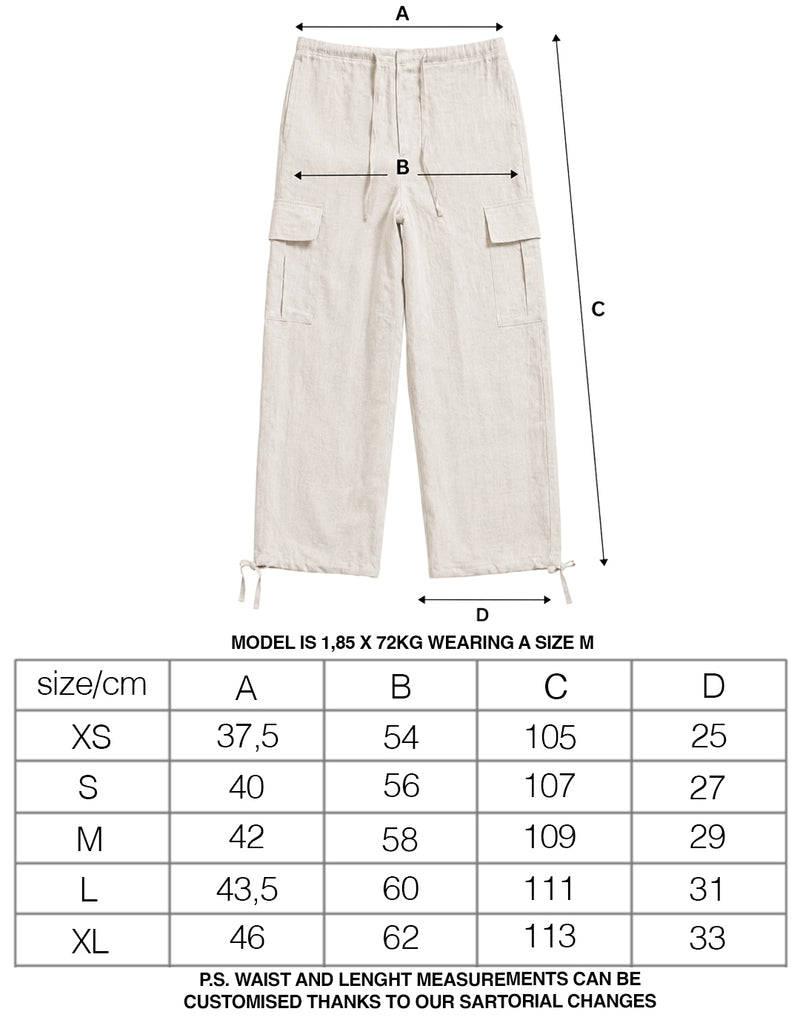 A

B

C

D

MODEL IS 1,85 X 72KG WEARING A SIZE M

| size/cm | A | B | C | D |
|---|---|---|---|---|
| XS | 37,5 | 54 | 105 | 25 |
| S | 40 | 56 | 107 | 27 |
| M | 42 | 58 | 109 | 29 |
| L | 43,5 | 60 | 111 | 31 |
| XL | 46 | 62 | 113 | 33 |

P.S. WAIST AND LENGHT MEASUREMENTS CAN BE CUSTOMISED THANKS TO OUR SARTORIAL CHANGES